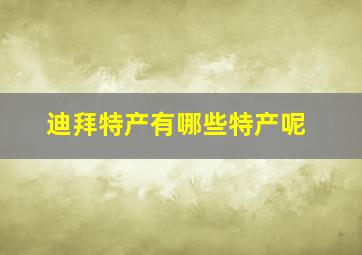 迪拜特产有哪些特产呢